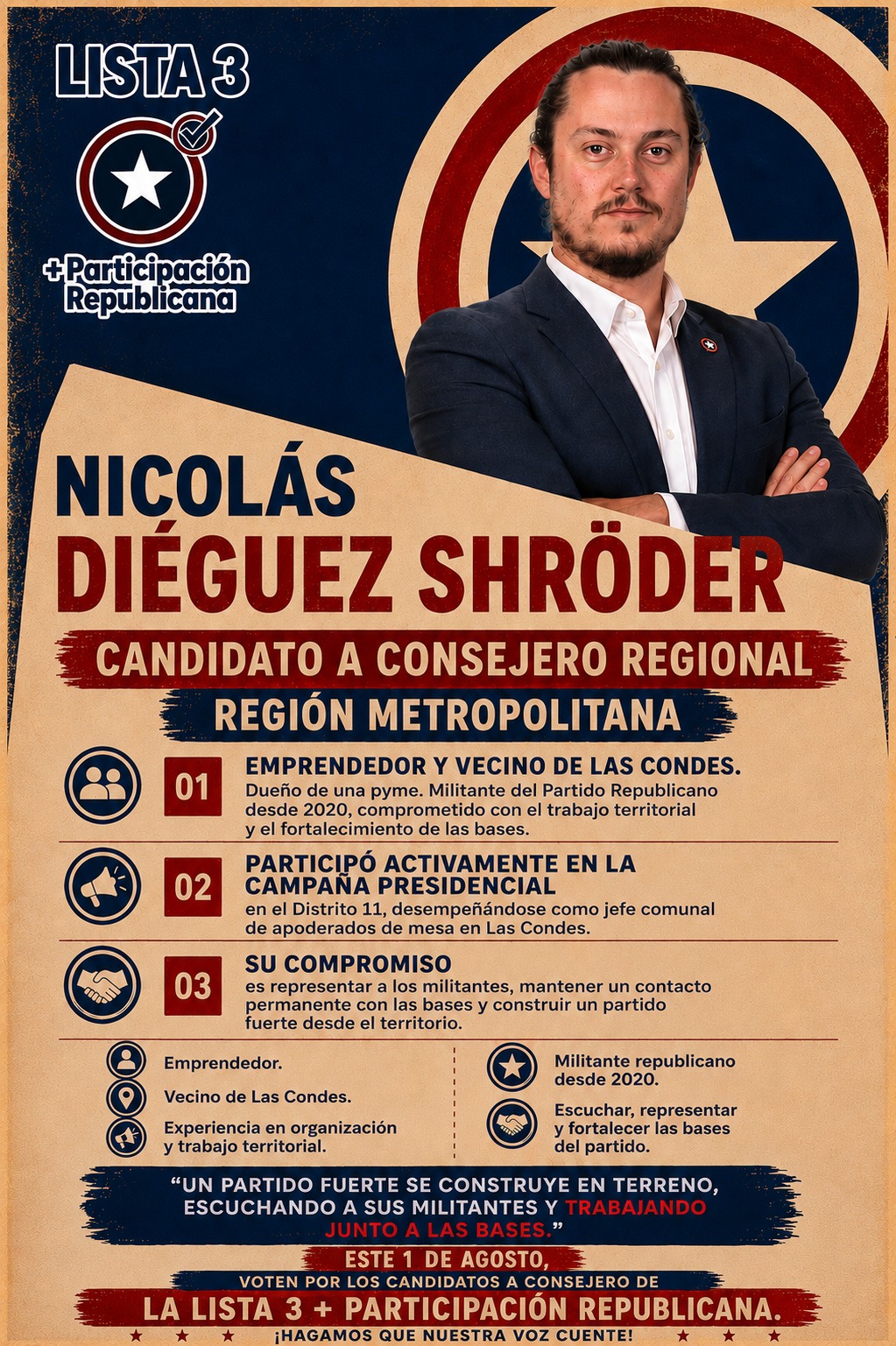 LISTA 3

+Participación Republicana

NICOLÁS
DIÉGUEZ SHRÖDER

CANDIDATO A CONSEJERO REGIONAL
REGIÓN METROPOLITANA

01
EMPRENDEDOR Y VECINO DE LAS CONDES.
Dueño de una pyme. Militante del Partido Republicano desde 2020, comprometido con el trabajo territorial y el fortalecimiento de las bases.

02
PARTICIPÓ ACTIVAMENTE EN LA CAMPAÑA PRESIDENCIAL
en el Distrito 11, desempeñándose como jefe comunal de apoderados de mesa en Las Condes.

03
SU COMPROMISO
es representar a los militantes, mantener un contacto permanente con las bases y construir un partido fuerte desde el territorio.

Emprendedor.
Vecino de Las Condes.
Experiencia en organización y trabajo territorial.

Militante republicano desde 2020.
Escuchar, representar y fortalecer las bases del partido.

"UN PARTIDO FUERTE SE CONSTRUYE EN TERRENO, ESCUCHANDO A SUS MILITANTES Y TRABAJANDO JUNTO A LAS BASES."

ESTE 1 DE AGOSTO,
VOTEN POR LOS CANDIDATOS A CONSEJERO DE
LA LISTA 3 + PARTICIPACIÓN REPUBLICANA.
¡HAGAMOS QUE NUESTRA VOZ CUENTE!